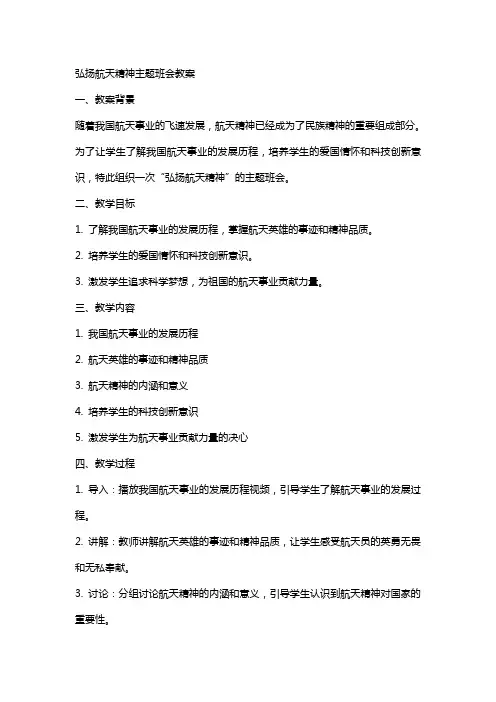 弘扬航天精神主题班会教案

一、教案背景

随着我国航天事业的飞速发展，航天精神已经成为了民族精神的重要组成部分。为了让学生了解我国航天事业的发展历程，培养学生的爱国情怀和科技创新意识，特此组织一次“弘扬航天精神”的主题班会。

二、教学目标

1. 了解我国航天事业的发展历程，掌握航天英雄的事迹和精神品质。

2. 培养学生的爱国情怀和科技创新意识。

3. 激发学生追求科学梦想，为祖国的航天事业贡献力量。

三、教学内容

1. 我国航天事业的发展历程

2. 航天英雄的事迹和精神品质

3. 航天精神的内涵和意义

4. 培养学生的科技创新意识

5. 激发学生为航天事业贡献力量的决心

四、教学过程

1. 导入：播放我国航天事业的发展历程视频，引导学生了解航天事业的发展过程。

2. 讲解：教师讲解航天英雄的事迹和精神品质，让学生感受航天员的英勇无畏和无私奉献。

3. 讨论：分组讨论航天精神的内涵和意义，引导学生认识到航天精神对国家的重要性。